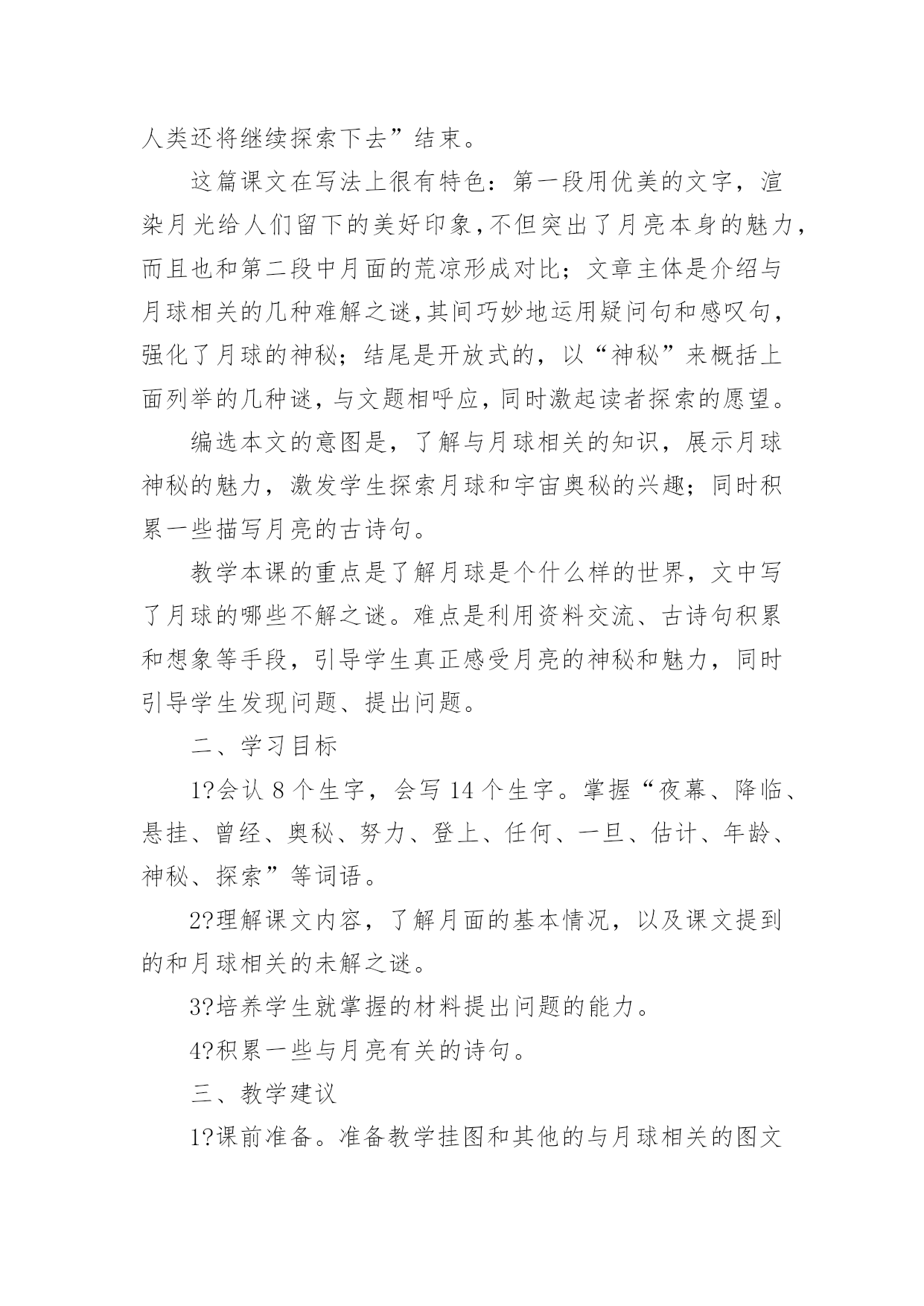 人类还将继续探索下去”结束。

这篇课文在写法上很有特色：第一段用优美的文字，渲染月光给人们留下的美好印象，不但突出了月亮本身的魅力，而且也和第二段中月面的荒凉形成对比；文章主体是介绍与月球相关的几种难解之谜，其间巧妙地运用疑问句和感叹句，强化了月球的神秘；结尾是开放式的，以“神秘”来概括上面列举的几种谜，与文题相呼应，同时激起读者探索的愿望。

编选本文的意图是，了解与月球相关的知识，展示月球神秘的魅力，激发学生探索月球和宇宙奥秘的兴趣；同时积累一些描写月亮的古诗句。

教学本课的重点是了解月球是个什么样的世界，文中写了月球的哪些不解之谜。难点是利用资料交流、古诗句积累和想象等手段，引导学生真正感受月亮的神秘和魅力，同时引导学生发现问题、提出问题。

二、学习目标

1?会认 8 个生字，会写 14 个生字。掌握“夜幕、降临、悬挂、曾经、奥秘、努力、登上、任何、一旦、估计、年龄、神秘、探索”等词语。

2?理解课文内容，了解月面的基本情况，以及课文提到的和月球相关的未解之谜。

3?培养学生就掌握的材料提出问题的能力。

4?积累一些与月亮有关的诗句。

三、教学建议

1?课前准备。准备教学挂图和其他的与月球相关的图文